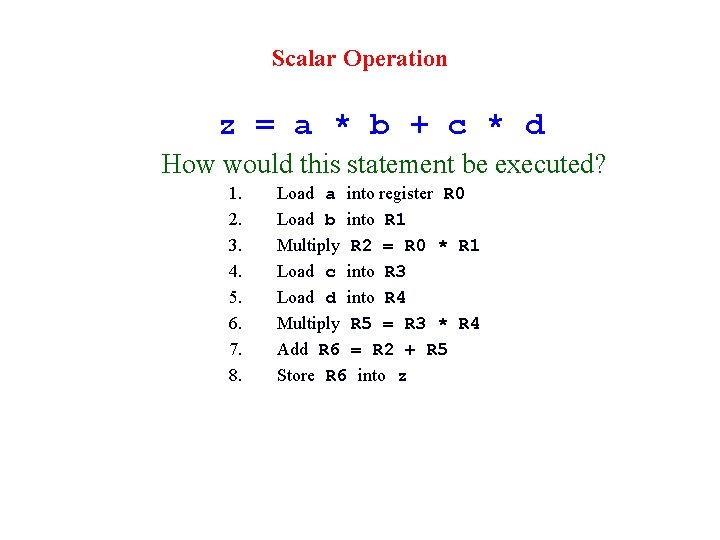 Scalar Operation

z = a * b + c * d

How would this statement be executed?

1. Load a into register R0
2. Load b into R1
3. Multiply R2 = R0 * R1
4. Load c into R3
5. Load d into R4
6. Multiply R5 = R3 * R4
7. Add R6 = R2 + R5
8. Store R6 into z